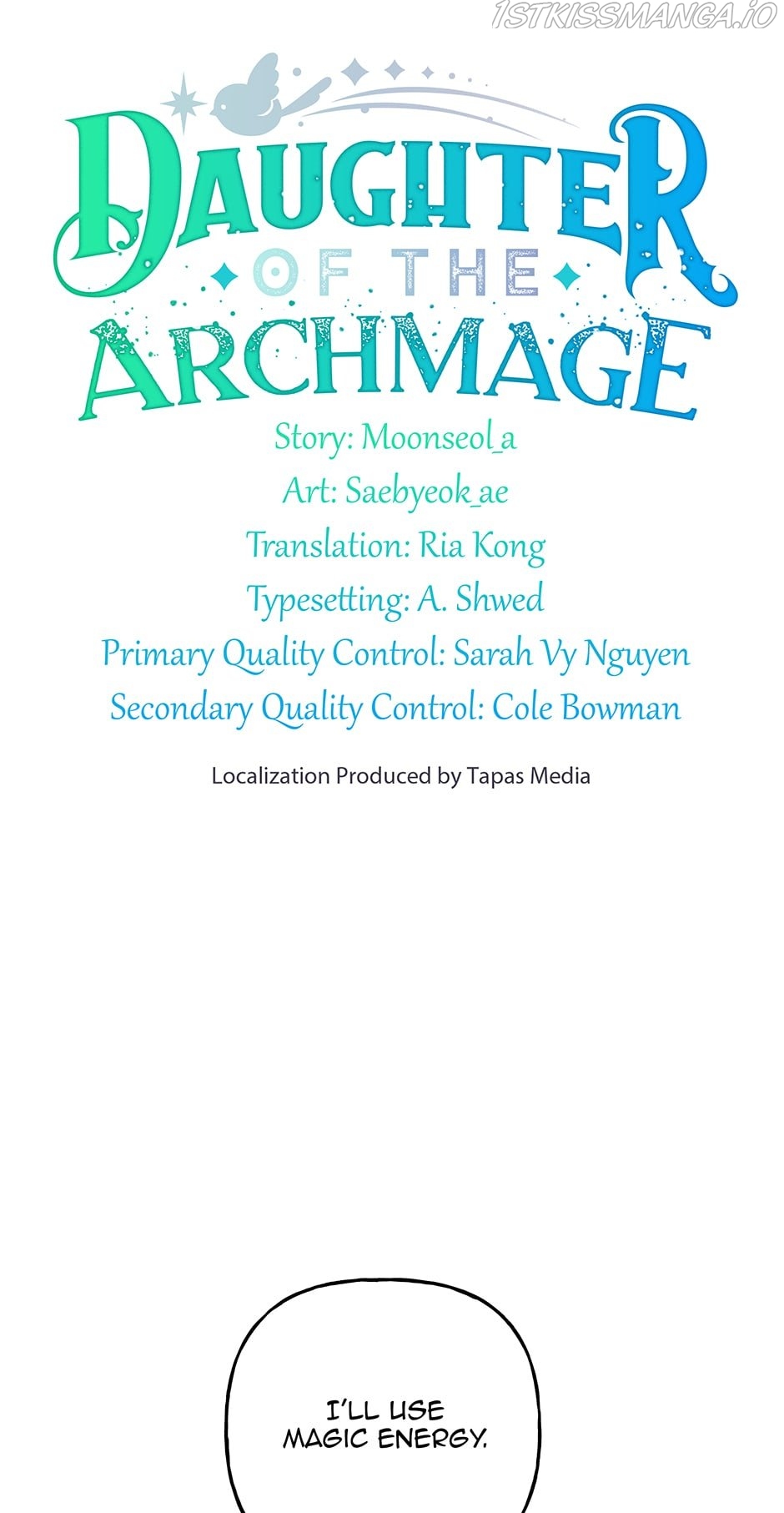 DAUGHTER
OF THE
ARCHMAGE

Story: Moonseol_a
Art: Saebyeok_ae
Translation: Ria Kong
Typesetting: A. Shwed
Primary Quality Control: Sarah Vy Nguyen
Secondary Quality Control: Cole Bowman

Localization Produced by Tapas Media

I'LL USE MAGIC ENERGY.

1STKISSMANGA.IO